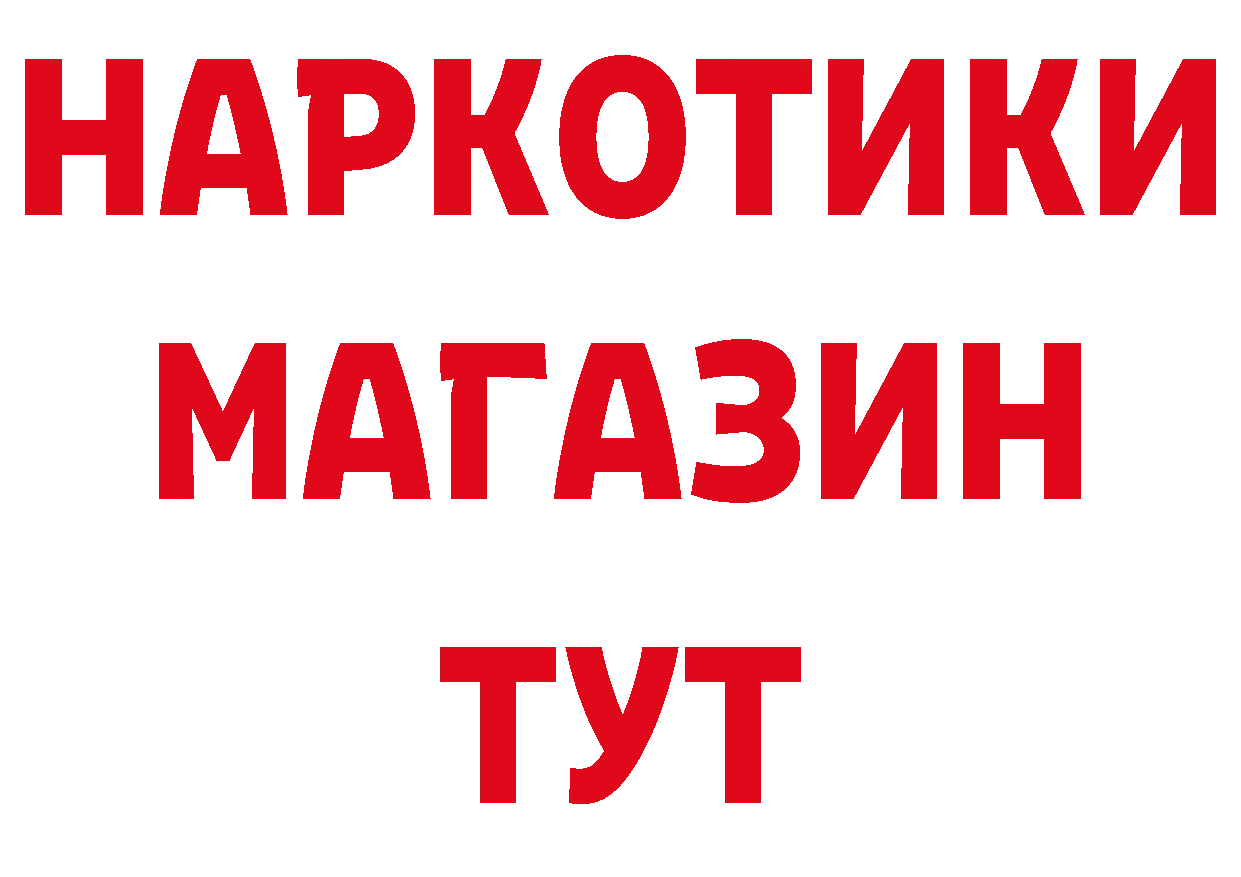 НАРКОТИКИ
МАГАЗИН
ТУТ